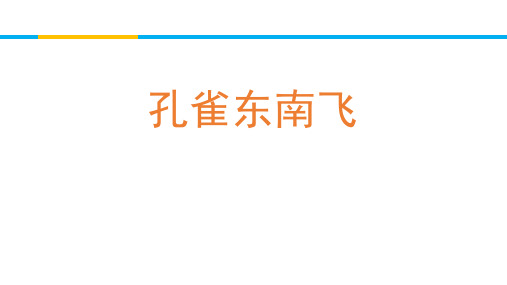 孔雀东南飞